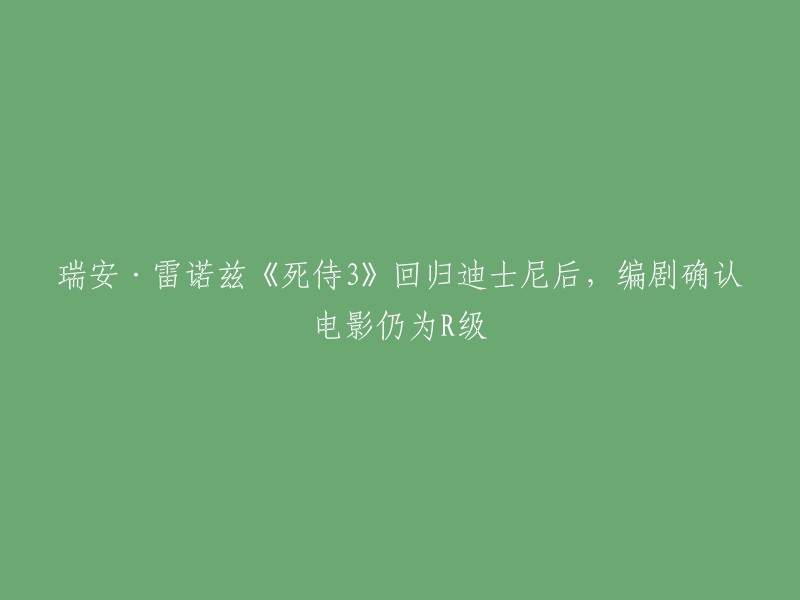 瑞安·雷诺兹《死侍3》回归迪士尼后，编剧确认电影仍为R级